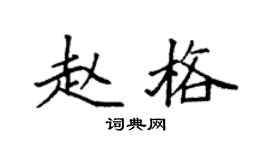 赵格

词典网